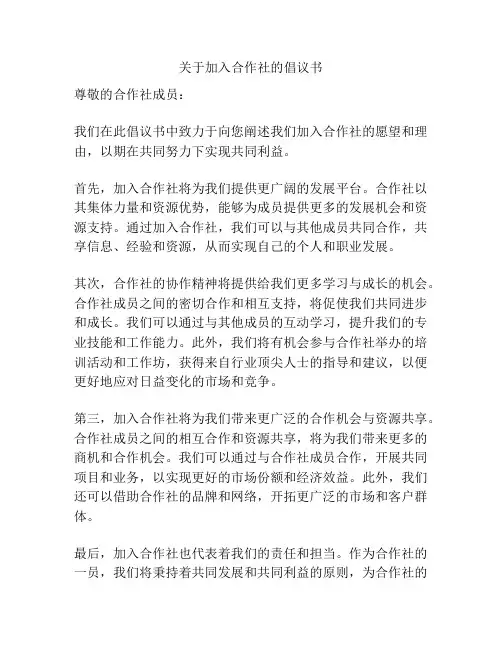 关于加入合作社的倡议书

尊敬的合作社成员：

我们在此倡议书中致力于向您阐述我们加入合作社的愿望和理由，以期在共同努力下实现共同利益。

首先，加入合作社将为我们提供更广阔的发展平台。合作社以其集体力量和资源优势，能够为成员提供更多的发展机会和资源支持。通过加入合作社，我们可以与其他成员共同合作，共享信息、经验和资源，从而实现自己的个人和职业发展。

其次，合作社的协作精神将提供给我们更多学习与成长的机会。合作社成员之间的密切合作和相互支持，将促使我们共同进步和成长。我们可以通过与其他成员的互动学习，提升我们的专业技能和工作能力。此外，我们将有机会参与合作社举办的培训活动和工作坊，获得来自行业顶尖人士的指导和建议，以便更好地应对日益变化的市场和竞争。

第三，加入合作社将为我们带来更广泛的合作机会与资源共享。合作社成员之间的相互合作和资源共享，将为我们带来更多的商机和合作机会。我们可以通过与合作社成员合作，开展共同项目和业务，以实现更好的市场份额和经济效益。此外，我们还可以借助合作社的品牌和网络，开拓更广泛的市场和客户群体。

最后，加入合作社也代表着我们的责任和担当。作为合作社的一员，我们将秉持着共同发展和共同利益的原则，为合作社的